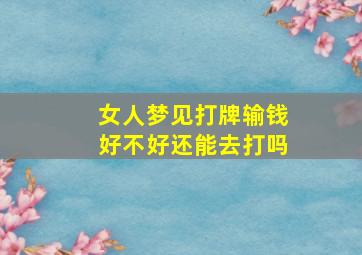 女人梦见打牌输钱
好不好还能去打吗